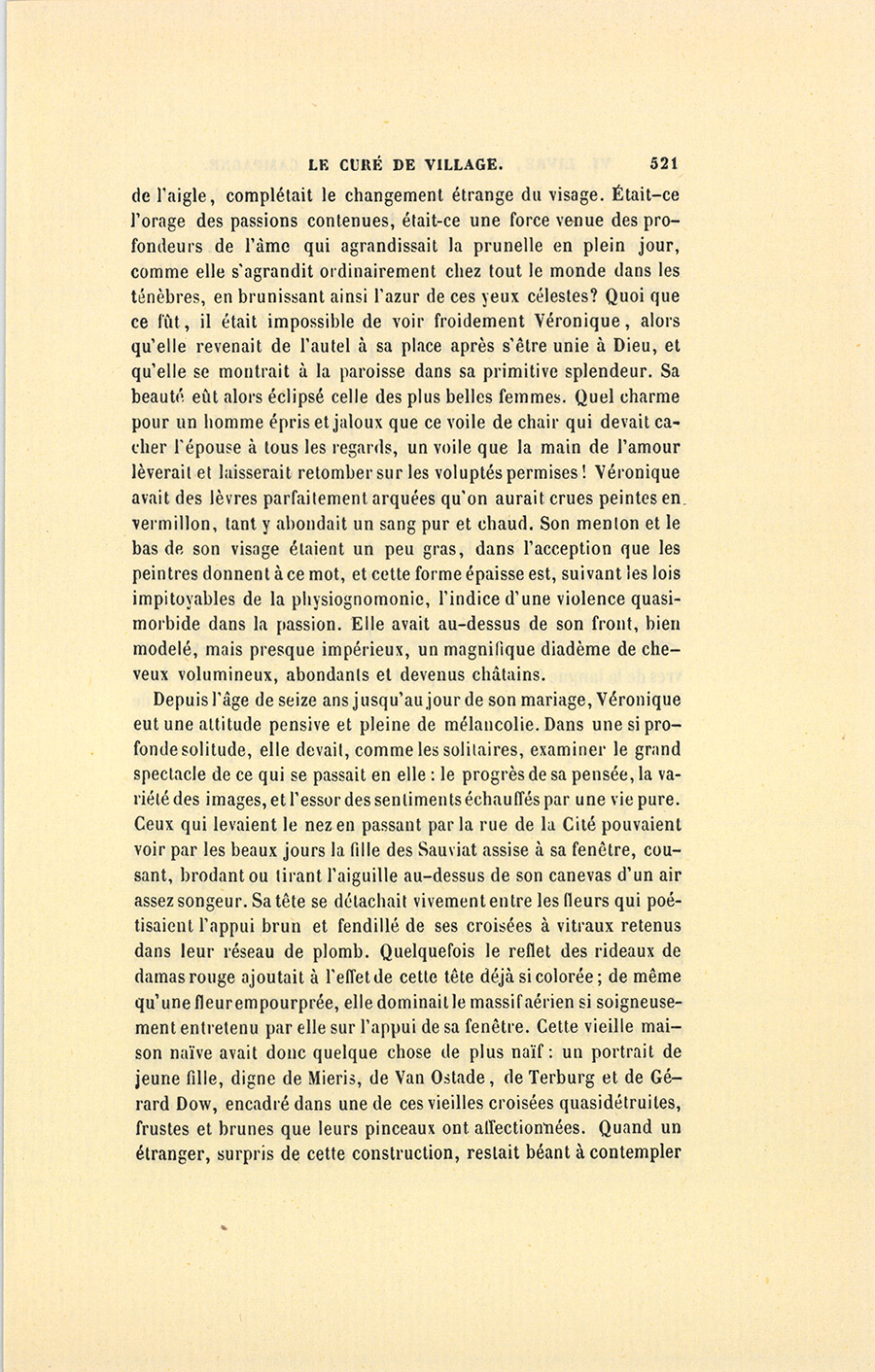 LE CURÉ DE VILLAGE. 521

de l'aigle, complétait le changement étrange du visage. Était-ce l'orage des passions contenues, était-ce une force venue des profondeurs de l'âme qui agrandissait la prunelle en plein jour, comme elle s'agrandit ordinairement chez tout le monde dans les ténèbres, en brunissant ainsi l'azur de ces yeux célestes? Quoi que ce fût, il était impossible de voir froidement Véronique, alors qu'elle revenait de l'autel à sa place après s'être unie à Dieu, et qu'elle se montrait à la paroisse dans sa primitive splendeur. Sa beauté eût alors éclipsé celle des plus belles femmes. Quel charme pour un homme épris et jaloux que ce voile de chair qui devait cacher l'épouse à tous les regards, un voile que la main de l'amour lèverait et laisserait retomber sur les voluptés permises! Véronique avait des lèvres parfaitement arquées qu'on aurait crues peintes en vermillon, tant y abondait un sang pur et chaud. Son menton et le bas de son visage étaient un peu gras, dans l'acception que les peintres donnent à ce mot, et cette forme épaisse est, suivant les lois impitoyables de la physiognomonie, l'indice d'une violence quasi-morbide dans la passion. Elle avait au-dessus de son front, bien modelé, mais presque impérieux, un magnifique diadème de cheveux volumineux, abondants et devenus châtains.

Depuis l'âge de seize ans jusqu'au jour de son mariage, Véronique eut une attitude pensive et pleine de mélancolie. Dans une si profonde solitude, elle devait, comme les solitaires, examiner le grand spectacle de ce qui se passait en elle : le progrès de sa pensée, la variété des images, et l'essor des sentiments échauffés par une vie pure. Ceux qui levaient le nez en passant par la rue de la Cité pouvaient voir par les beaux jours la fille des Sauviat assise à sa fenêtre, cousant, brodant ou tirant l'aiguille au-dessus de son canevas d'un air assez songeur. Sa tête se détachait vivement entre les fleurs qui poétisaient l'appui brun et fendillé de ses croisées à vitraux retenus dans leur réseau de plomb. Quelquefois le reflet des rideaux de damas rouge ajoutait à l'effet de cette tête déjà si colorée; de même qu'une fleur empourprée, elle dominait le massif aérien si soigneusement entretenu par elle sur l'appui de sa fenêtre. Cette vieille maison naïve avait donc quelque chose de plus naïf : un portrait de jeune fille, digne de Mieris, de Van Ostade, de Terburg et de Gérard Dow, encadré dans une de ces vieilles croisées quasidétruites, frustes et brunes que leurs pinceaux ont affectionnées. Quand un étranger, surpris de cette construction, restait béant à contempler